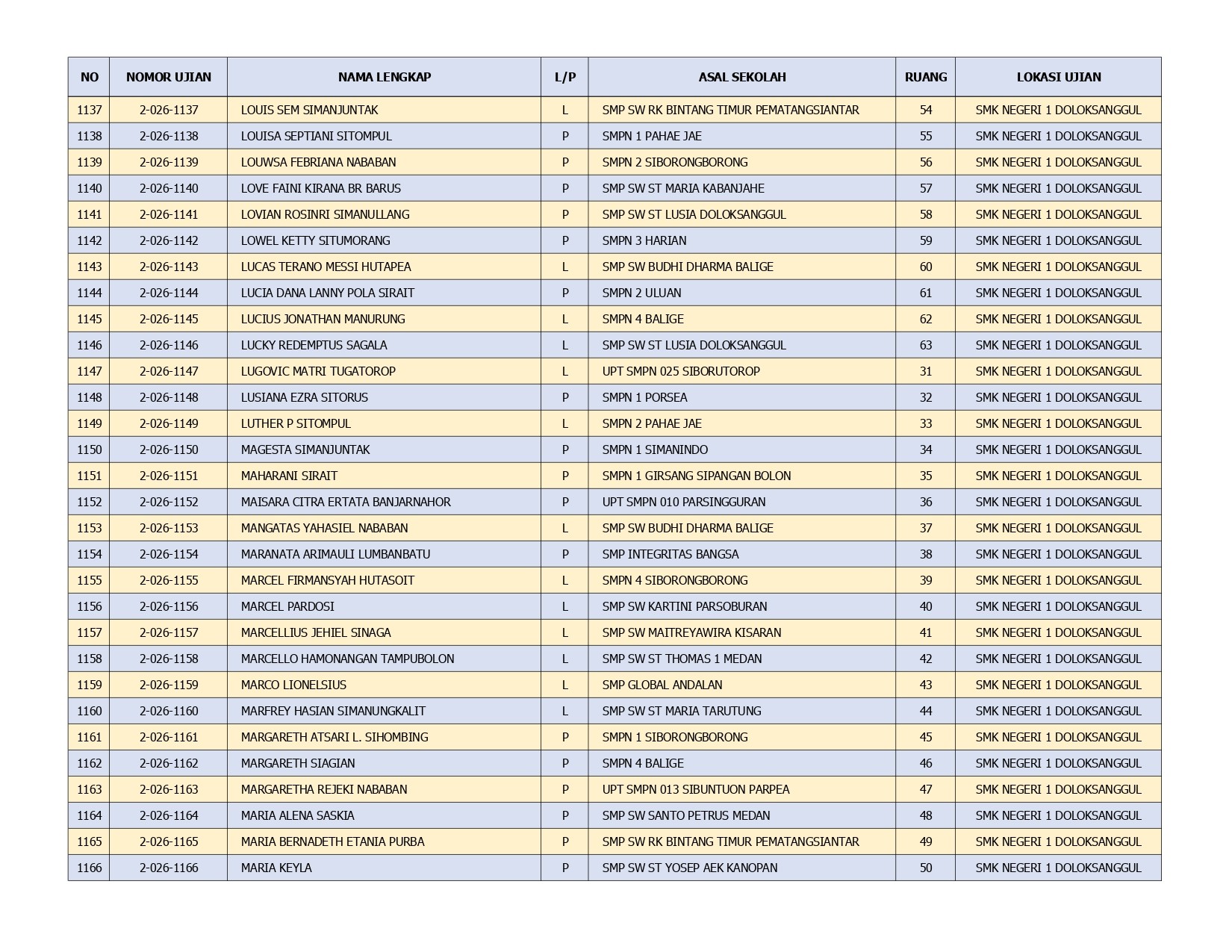 | NO | NOMOR UJIAN | NAMA LENGKAP | L/P | ASAL SEKOLAH | RUANG | LOKASI UJIAN |
|---|---|---|---|---|---|---|
| 1137 | 2-026-1137 | LOUIS SEM SIMANJUNTAK | L | SMP SW RK BINTANG TIMUR PEMATANGSIANTAR | 54 | SMK NEGERI 1 DOLOKSANGGUL |
| 1138 | 2-026-1138 | LOUISA SEPTIANI SITOMPUL | P | SMPN 1 PAHAE JAE | 55 | SMK NEGERI 1 DOLOKSANGGUL |
| 1139 | 2-026-1139 | LOUWSA FEBRIANA NABABAN | P | SMPN 2 SIBORONGBORONG | 56 | SMK NEGERI 1 DOLOKSANGGUL |
| 1140 | 2-026-1140 | LOVE FAINI KIRANA BR BARUS | P | SMP SW ST MARIA KABANJAHE | 57 | SMK NEGERI 1 DOLOKSANGGUL |
| 1141 | 2-026-1141 | LOVIAN ROSINRI SIMANULLANG | P | SMP SW ST LUSIA DOLOKSANGGUL | 58 | SMK NEGERI 1 DOLOKSANGGUL |
| 1142 | 2-026-1142 | LOWEL KETTY SITUMORANG | P | SMPN 3 HARIAN | 59 | SMK NEGERI 1 DOLOKSANGGUL |
| 1143 | 2-026-1143 | LUCAS TERANO MESSI HUTAPEA | L | SMP SW BUDHI DHARMA BALIGE | 60 | SMK NEGERI 1 DOLOKSANGGUL |
| 1144 | 2-026-1144 | LUCIA DANA LANNY POLA SIRAIT | P | SMPN 2 ULUAN | 61 | SMK NEGERI 1 DOLOKSANGGUL |
| 1145 | 2-026-1145 | LUCIUS JONATHAN MANURUNG | L | SMPN 4 BALIGE | 62 | SMK NEGERI 1 DOLOKSANGGUL |
| 1146 | 2-026-1146 | LUCKY REDEMPTUS SAGALA | L | SMP SW ST LUSIA DOLOKSANGGUL | 63 | SMK NEGERI 1 DOLOKSANGGUL |
| 1147 | 2-026-1147 | LUGOVIC MATRI TUGATOROP | L | UPT SMPN 025 SIBORUTOROP | 31 | SMK NEGERI 1 DOLOKSANGGUL |
| 1148 | 2-026-1148 | LUSIANA EZRA SITORUS | P | SMPN 1 PORSEA | 32 | SMK NEGERI 1 DOLOKSANGGUL |
| 1149 | 2-026-1149 | LUTHER P SITOMPUL | L | SMPN 2 PAHAE JAE | 33 | SMK NEGERI 1 DOLOKSANGGUL |
| 1150 | 2-026-1150 | MAGESTA SIMANJUNTAK | P | SMPN 1 SIMANINDO | 34 | SMK NEGERI 1 DOLOKSANGGUL |
| 1151 | 2-026-1151 | MAHARANI SIRAIT | P | SMPN 1 GIRSANG SIPANGAN BOLON | 35 | SMK NEGERI 1 DOLOKSANGGUL |
| 1152 | 2-026-1152 | MAISARA CITRA ERTATA BANJARNAHOR | P | UPT SMPN 010 PARSINGGURAN | 36 | SMK NEGERI 1 DOLOKSANGGUL |
| 1153 | 2-026-1153 | MANGATAS YAHASIEL NABABAN | L | SMP SW BUDHI DHARMA BALIGE | 37 | SMK NEGERI 1 DOLOKSANGGUL |
| 1154 | 2-026-1154 | MARANATA ARIMAULI LUMBANBATU | P | SMP INTEGRITAS BANGSA | 38 | SMK NEGERI 1 DOLOKSANGGUL |
| 1155 | 2-026-1155 | MARCEL FIRMANSYAH HUTASOIT | L | SMPN 4 SIBORONGBORONG | 39 | SMK NEGERI 1 DOLOKSANGGUL |
| 1156 | 2-026-1156 | MARCEL PARDOSI | L | SMP SW KARTINI PARSOBURAN | 40 | SMK NEGERI 1 DOLOKSANGGUL |
| 1157 | 2-026-1157 | MARCELLIUS JEHIEL SINAGA | L | SMP SW MAITREYAWIRA KISARAN | 41 | SMK NEGERI 1 DOLOKSANGGUL |
| 1158 | 2-026-1158 | MARCELLO HAMONANGAN TAMPUBOLON | L | SMP SW ST THOMAS 1 MEDAN | 42 | SMK NEGERI 1 DOLOKSANGGUL |
| 1159 | 2-026-1159 | MARCO LIONELSIUS | L | SMP GLOBAL ANDALAN | 43 | SMK NEGERI 1 DOLOKSANGGUL |
| 1160 | 2-026-1160 | MARFREY HASIAN SIMANUNGKALIT | L | SMP SW ST MARIA TARUTUNG | 44 | SMK NEGERI 1 DOLOKSANGGUL |
| 1161 | 2-026-1161 | MARGARETH ATSARI L. SIHOMBING | P | SMPN 1 SIBORONGBORONG | 45 | SMK NEGERI 1 DOLOKSANGGUL |
| 1162 | 2-026-1162 | MARGARETH SIAGIAN | P | SMPN 4 BALIGE | 46 | SMK NEGERI 1 DOLOKSANGGUL |
| 1163 | 2-026-1163 | MARGARETHA REJEKI NABABAN | P | UPT SMPN 013 SIBUNTUON PARPEA | 47 | SMK NEGERI 1 DOLOKSANGGUL |
| 1164 | 2-026-1164 | MARIA ALENA SASKIA | P | SMP SW SANTO PETRUS MEDAN | 48 | SMK NEGERI 1 DOLOKSANGGUL |
| 1165 | 2-026-1165 | MARIA BERNADETH ETANIA PURBA | P | SMP SW RK BINTANG TIMUR PEMATANGSIANTAR | 49 | SMK NEGERI 1 DOLOKSANGGUL |
| 1166 | 2-026-1166 | MARIA KEYLA | P | SMP SW ST YOSEP AEK KANOPAN | 50 | SMK NEGERI 1 DOLOKSANGGUL |